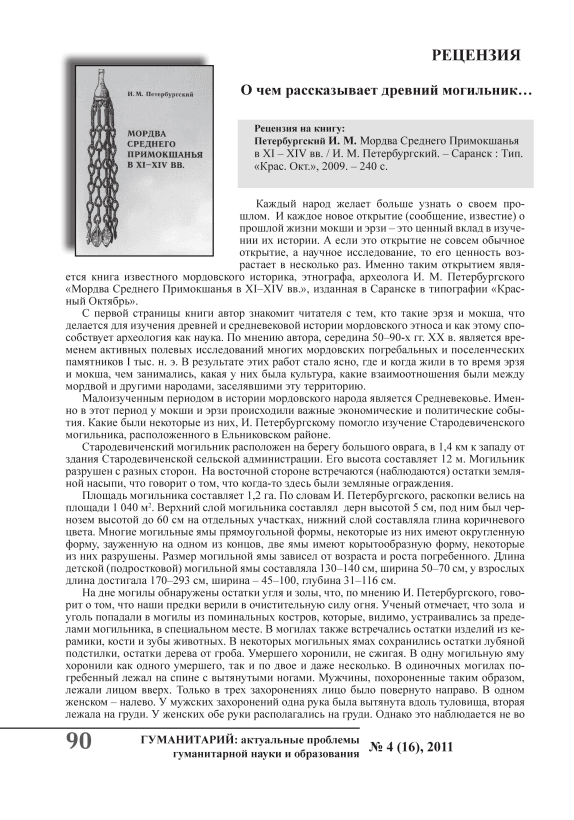 РЕЦЕНЗИЯ

И. М. Петербургский

МОРДВА СРЕДНЕГО ПРИМОКШАНЬЯ В XI–XIV ВВ.

О чем рассказывает древний могильник…

Рецензия на книгу:
Петербургский И. М. Мордва Среднего Примокшанья в XI – XIV вв. / И. М. Петербургский. – Саранск : Тип. «Крас. Окт.», 2009. – 240 с.

Каждый народ желает больше узнать о своем прошлом. И каждое новое открытие (сообщение, известие) о прошлой жизни мокши и эрзи – это ценный вклад в изучении их истории. А если это открытие не совсем обычное открытие, а научное исследование, то его ценность возрастает в несколько раз. Именно таким открытием является книга известного мордовского историка, этнографа, археолога И. М. Петербургского «Мордва Среднего Примокшанья в XI–XIV вв.», изданная в Саранске в типографии «Красный Октябрь».

С первой страницы книги автор знакомит читателя с тем, кто такие эрзя и мокша, что делается для изучения древней и средневековой истории мордовского этноса и как этому способствует археология как наука. По мнению автора, середина 50–90-х гг. XX в. является временем активных полевых исследований многих мордовских погребальных и поселенческих памятников I тыс. н. э. В результате этих работ стало ясно, где и когда жили в то время эрзя и мокша, чем занимались, какая у них была культура, какие взаимоотношения были между мордвой и другими народами, заселявшими эту территорию.

Малоизученным периодом в истории мордовского народа является Средневековье. Именно в этот период у мокши и эрзи происходили важные экономические и политические события. Какие были некоторые из них, И. Петербургскому помогло изучение Стародевиченского могильника, расположенного в Ельниковском районе.

Стародевиченский могильник расположен на берегу большого оврага, в 1,4 км к западу от здания Стародевиченской сельской администрации. Его высота составляет 12 м. Могильник разрушен с разных сторон. На восточной стороне встречаются (наблюдаются) остатки земляной насыпи, что говорит о том, что когда-то здесь были земляные ограждения.

Площадь могильника составляет 1,2 га. По словам И. Петербургского, раскопки велись на площади 1 040 м$^2$. Верхний слой могильника составлял дерн высотой 5 см, под ним был чернозем высотой до 60 см на отдельных участках, нижний слой составляла глина коричневого цвета. Многие могильные ямы прямоугольной формы, некоторые из них имеют округленную форму, зауженную на одном из концов, две ямы имеют корытообразную форму, некоторые из них разрушены. Размер могильной ямы зависел от возраста и роста погребенного. Длина детской (подростковой) могильной ямы составляла 130–140 см, ширина 50–70 см, у взрослых длина достигала 170–293 см, ширина – 45–100, глубина 31–116 см.

На дне могилы обнаружены остатки угля и золы, что, по мнению И. Петербургского, говорит о том, что наши предки верили в очистительную силу огня. Ученый отмечает, что зола и уголь попадали в могилы из поминальных костров, которые, видимо, устраивались за пределами могильника, в специальном месте. В могилах также встречались остатки изделий из керамики, кости и зубы животных. В некоторых могильных ямах сохранились остатки лубяной подстилки, остатки дерева от гроба. Умершего хоронили, не сжигая. В одну могильную яму хоронили как одного умершего, так и по двое и даже несколько. В одиночных могилах погребенный лежал на спине с вытянутыми ногами. Мужчины, похороненные таким образом, лежали лицом вверх. Только в трех захоронениях лицо было повернуто направо. В одном женском – налево. У мужских захоронений одна рука была вытянута вдоль туловища, вторая лежала на груди. У женских обе руки располагались на груди. Однако это наблюдается не во

90 ГУМАНИТАРИЙ: актуальные проблемы гуманитарной науки и образования № 4 (16), 2011